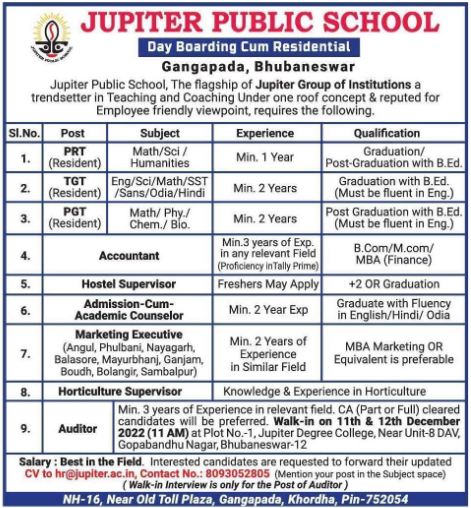 JUPITER PUBLIC SCHOOL

JUPITER PUBLIC SCHOOL

Day Boarding Cum Residential

Gangapada, Bhubaneswar

Jupiter Public School, The flagship of Jupiter Group of Institutions a trendsetter in Teaching and Coaching Under one roof concept & reputed for Employee friendly viewpoint, requires the following.

| Sl.No. | Post | Subject | Experience | Qualification |
|---|---|---|---|---|
| 1. | PRT (Resident) | Math/Sci / Humanities | Min. 1 Year | Graduation/ Post-Graduation with B.Ed. |
| 2. | TGT (Resident) | Eng/Sci/Math/SST /Sans/Odia/Hindi | Min. 2 Years | Graduation with B.Ed. (Must be fluent in Eng.) |
| 3. | PGT (Resident) | Math/ Phy./ Chem./ Bio. | Min. 2 Years | Post Graduation with B.Ed. (Must be fluent in Eng.) |
| 4. | Accountant | | Min.3 years of Exp. in any relevant Field (Proficiency inTally Prime) | B.Com/M.com/ MBA (Finance) |
| 5. | Hostel Supervisor | | Freshers May Apply | +2 OR Graduation |
| 6. | Admission-Cum-Academic Counselor | | Min. 2 Year Exp | Graduate with Fluency in English/Hindi/ Odia |
| 7. | Marketing Executive (Angul, Phulbani, Nayagarh, Balasore, Mayurbhanj, Ganjam, Boudh, Bolangir, Sambalpur) | | Min. 2 Years of Experience in Similar Field | MBA Marketing OR Equivalent is preferable |
| 8. | Horticulture Supervisor | | Knowledge & Experience in Horticulture | |
| 9. | Auditor | Min. 3 years of Experience in relevant field. CA (Part or Full) cleared candidates will be preferred. Walk-in on 11th & 12th December 2022 (11 AM) at Plot No.-1, Jupiter Degree College, Near Unit-8 DAV, Gopabandhu Nagar, Bhubaneswar-12 | | |

Salary : Best in the Field. Interested candidates are requested to forward their updated CV to hr@jupiter.ac.in, Contact No.: 8093052805 (Mention your post in the Subject space)
( Walk-in Interview is only for the Post of Auditor )

NH-16, Near Old Toll Plaza, Gangapada, Khordha, Pin-752054